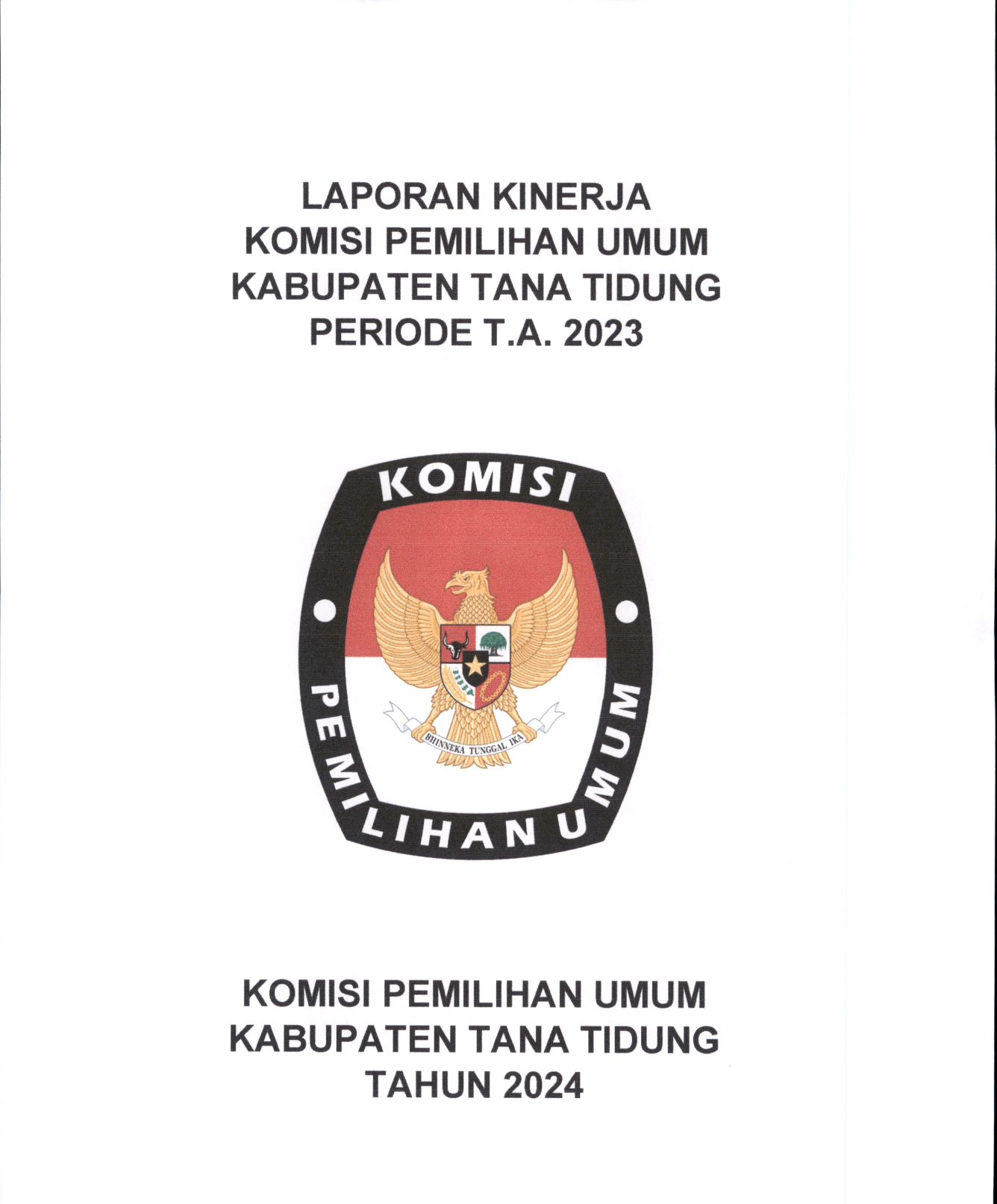 LAPORAN KINERJA
KOMISI PEMILIHAN UMUM
KABUPATEN TANA TIDUNG
PERIODE T.A. 2023

KOMISI
PEMILIHAN UMUM
BHINNEKA TUNGGAL IKA

KOMISI PEMILIHAN UMUM
KABUPATEN TANA TIDUNG
TAHUN 2024